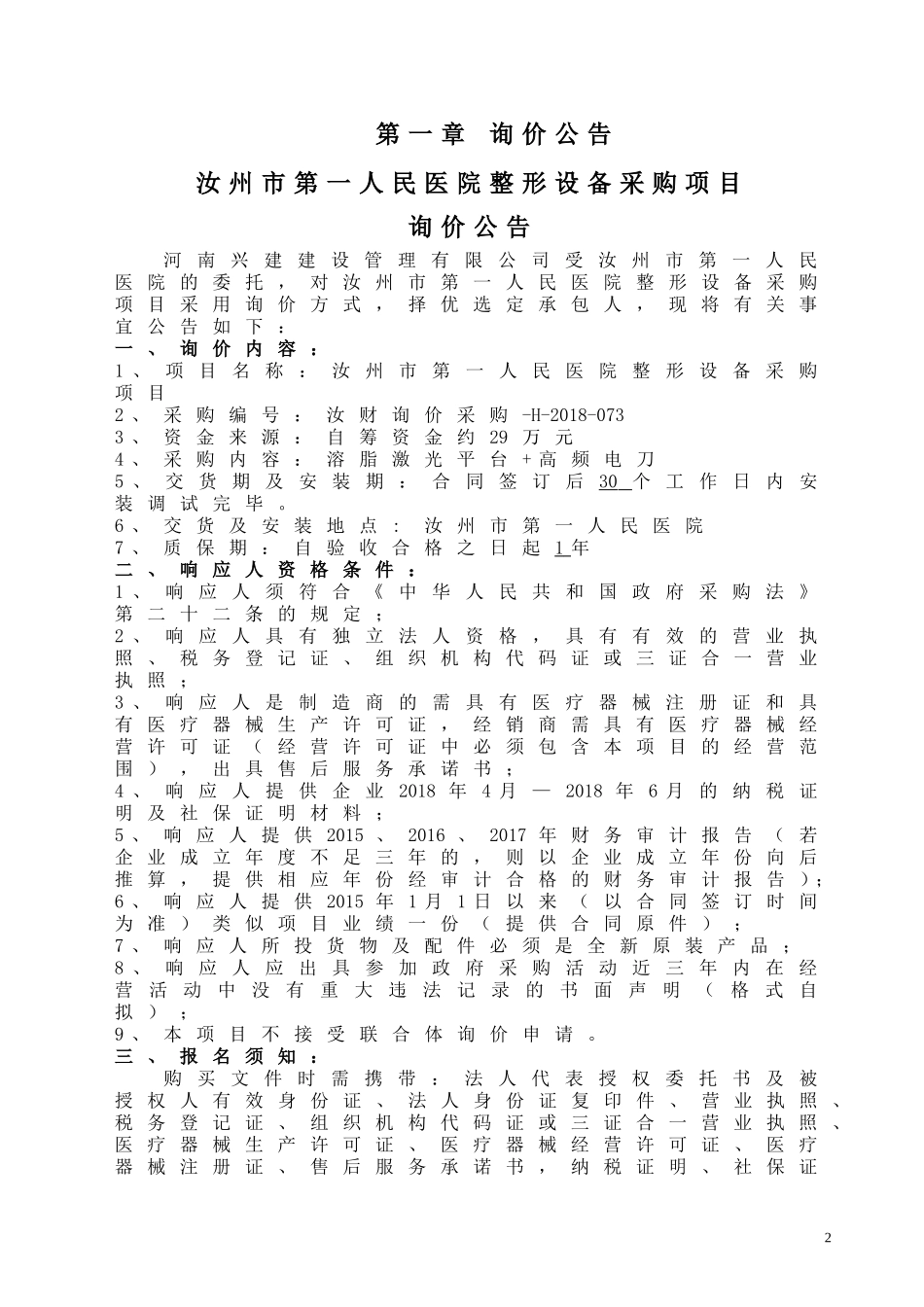 第一章 询价公告

汝州市第一人民医院整形设备采购项目

询价公告

河南兴建建设管理有限公司受汝州市第一人民医院的委托，对汝州市第一人民医院整形设备采购项目采用询价方式，择优选定承包人，现将有关事宜公告如下：

一、询价内容：

1、项目名称：汝州市第一人民医院整形设备采购项目

2、采购编号：汝财询价采购-H-2018-073

3、资金来源：自筹资金约29万元

4、采购内容：溶脂激光平台+高频电刀

5、交货期及安装期：合同签订后30个工作日内安装调试完毕。

6、交货及安装地点：汝州市第一人民医院

7、质保期：自验收合格之日起1年

二、响应人资格条件：

1、响应人须符合《中华人民共和国政府采购法》第二十二条的规定；

2、响应人具有独立法人资格，具有有效的营业执照、税务登记证、组织机构代码证或三证合一营业执照；

3、响应人是制造商的需具有医疗器械注册证和具有医疗器械生产许可证，经销商需具有医疗器械经营许可证（经营许可证中必须包含本项目的经营范围），出具售后服务承诺书；

4、响应人提供企业2018年4月—2018年6月的纳税证明及社保证明材料；

5、响应人提供2015、2016、2017年财务审计报告（若企业成立年度不足三年的，则以企业成立年份向后推算，提供相应年份经审计合格的财务审计报告）；

6、响应人提供2015年1月1日以来（以合同签订时间为准）类似项目业绩一份（提供合同原件）；

7、响应人所投货物及配件必须是全新原装产品；

8、响应人应出具参加政府采购活动近三年内在经营活动中没有重大违法记录的书面声明（格式自拟）；

9、本项目不接受联合体询价申请。

三、报名须知：

购买文件时需携带：法人代表授权委托书及被授权人有效身份证、法人身份证复印件、营业执照、税务登记证、组织机构代码证或三证合一营业执照、医疗器械生产许可证、医疗器械经营许可证、医疗器械注册证、售后服务承诺书，纳税证明、社保证

2